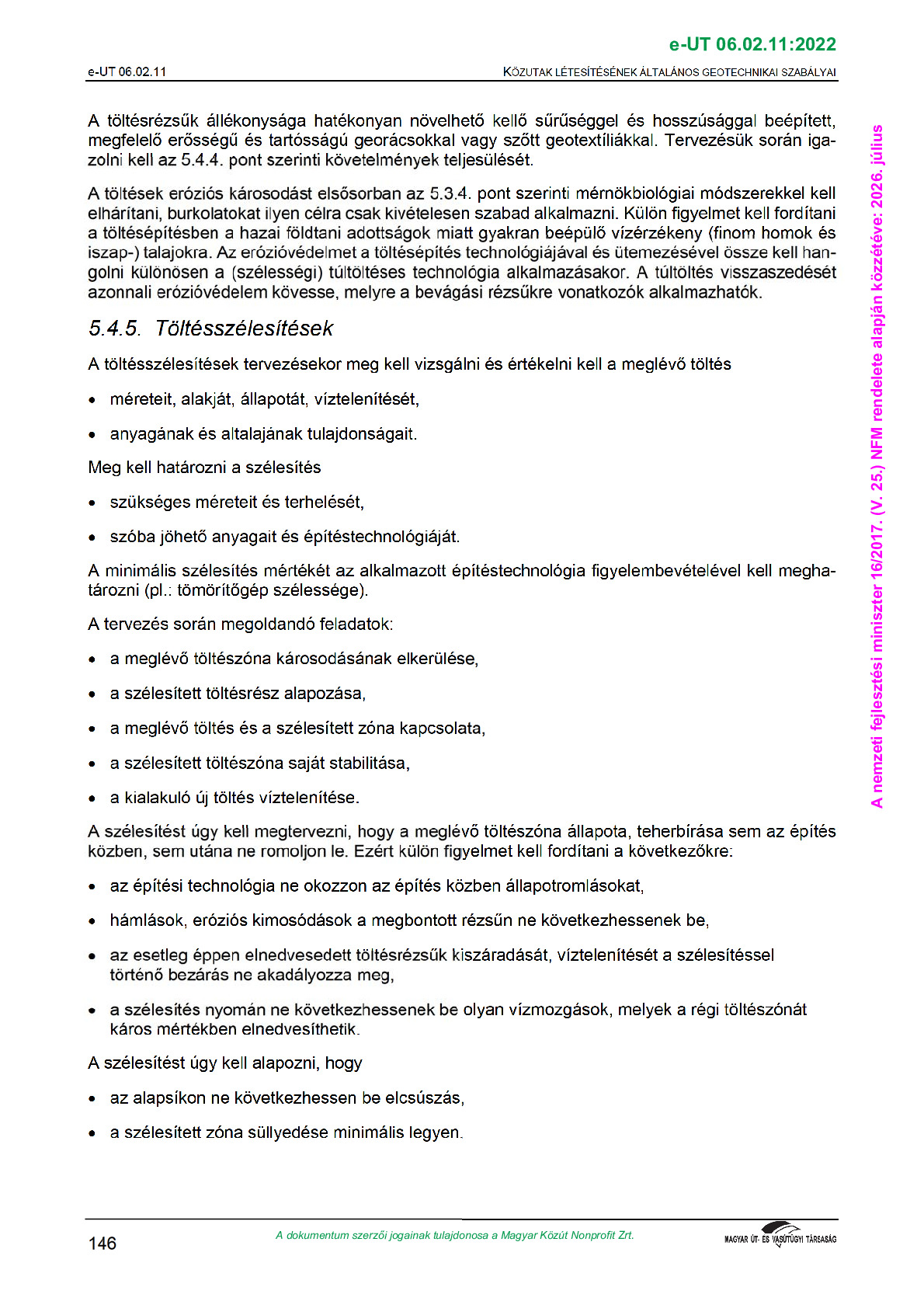 e-UT 06.02.11:2022

e-UT 06.02.11

KÖZUTAK LÉTESÍTÉSÉNEK ÁLTALÁNOS GEOTECHNIKAI SZABÁLYAI

A töltésrézsűk állékonysága hatékonyan növelhető kellő sűrűséggel és hosszúsággal beépített, megfelelő erősségű és tartósságú georácsokkal vagy szőtt geotextíliákkal. Tervezésük során igazolni kell az 5.4.4. pont szerinti követelmények teljesülését.

A töltések eróziós károsodást elsősorban az 5.3.4. pont szerinti mérnökbiológiai módszerekkel kell elhárítani, burkolatokat ilyen célra csak kivételesen szabad alkalmazni. Külön figyelmet kell fordítani a töltésépítésben a hazai földtani adottságok miatt gyakran beépülő vízérzékeny (finom homok és iszap-) talajokra. Az erózióvédelmet a töltésépítés technológiájával és ütemezésével össze kell hangolni különösen a (szélességi) túltöltéses technológia alkalmazásakor. A túltöltés visszaszedését azonnali erózióvédelem kövesse, melyre a bevágási rézsűkre vonatkozók alkalmazhatók.

5.4.5. Töltésszélesítések

A töltésszélesítések tervezésekor meg kell vizsgálni és értékelni kell a meglévő töltés

• méreteit, alakját, állapotát, víztelenítését,

• anyagának és altalajának tulajdonságait.

Meg kell határozni a szélesítés

• szükséges méreteit és terhelését,

• szóba jöhető anyagait és építéstechnológiáját.

A minimális szélesítés mértékét az alkalmazott építéstechnológia figyelembevételével kell meghatározni (pl.: tömörítőgép szélessége).

A tervezés során megoldandó feladatok:

• a meglévő töltészóna károsodásának elkerülése,

• a szélesített töltésrész alapozása,

• a meglévő töltés és a szélesített zóna kapcsolata,

• a szélesített töltészóna saját stabilitása,

• a kialakuló új töltés víztelenítése.

A szélesítést úgy kell megtervezni, hogy a meglévő töltészóna állapota, teherbírása sem az építés közben, sem utána ne romoljon le. Ezért külön figyelmet kell fordítani a következőkre:

• az építési technológia ne okozzon az építés közben állapotromlásokat,

• hámlások, eróziós kimosódások a megbontott rézsűn ne következhessenek be,

• az esetleg éppen elnedvesedett töltésrézsűk kiszáradását, víztelenítését a szélesítéssel történő bezárás ne akadályozza meg,

• a szélesítés nyomán ne következhessenek be olyan vízmozgások, melyek a régi töltészónát káros mértékben elnedvesíthetik.

A szélesítést úgy kell alapozni, hogy

• az alapsíkon ne következhessen be elcsúszás,

• a szélesített zóna süllyedése minimális legyen.

A nemzeti fejlesztési miniszter 16/2017. (V. 25.) NFM rendelete alapján közzétéve: 2026. július

146

A dokumentum szerzői jogainak tulajdonosa a Magyar Közút Nonprofit Zrt.

MAGYAR ÚT- ÉS VASÚTÜGYI TÁRSASÁG